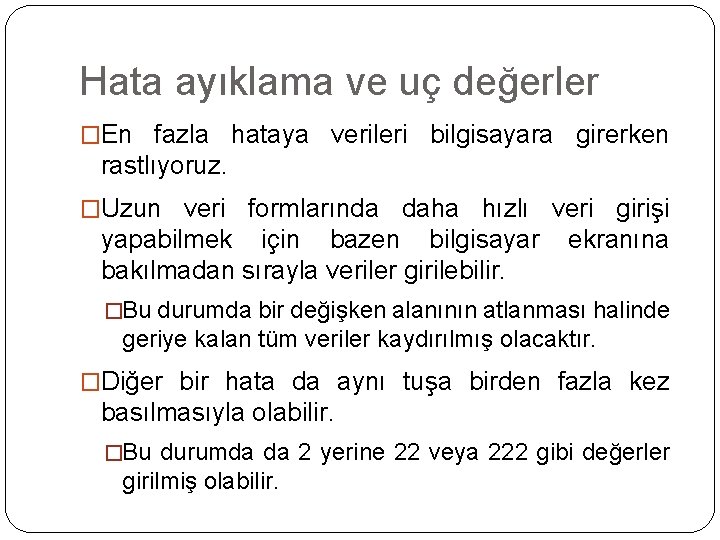 Hata ayıklama ve uç değerler

□En fazla hataya verileri bilgisayara girerken rastlıyoruz.

□Uzun veri formlarında daha hızlı veri girişi yapabilmek için bazen bilgisayar ekranına bakılmadan sırayla veriler girilebilir.

□Bu durumda bir değişken alanının atlanması halinde geriye kalan tüm veriler kaydırılmış olacaktır.

□Diğer bir hata da aynı tuşa birden fazla kez basılmasıyla olabilir.

□Bu durumda da 2 yerine 22 veya 222 gibi değerler girilmiş olabilir.